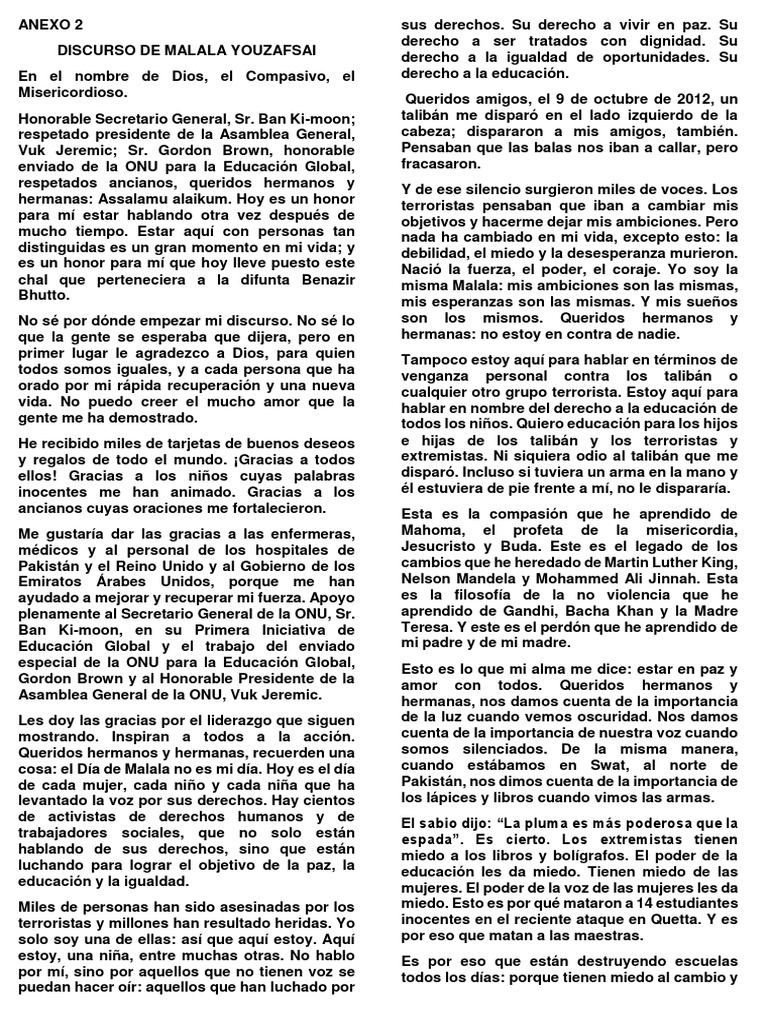 ANEXO 2

DISCURSO DE MALALA YOUZAFSAI

En el nombre de Dios, el Compasivo, el Misericordioso.

Honorable Secretario General, Sr. Ban Ki-moon; respetado presidente de la Asamblea General, Vuk Jeremic; Sr. Gordon Brown, honorable enviado de la ONU para la Educación Global, respetados ancianos, queridos hermanos y hermanas: Assalamu alaikum. Hoy es un honor para mí estar hablando otra vez después de mucho tiempo. Estar aquí con personas tan distinguidas es un gran momento en mi vida; y es un honor para mí que hoy lleve puesto este chal que perteneciera a la difunta Benazir Bhutto.

No sé por dónde empezar mi discurso. No sé lo que la gente se esperaba que dijera, pero en primer lugar le agradezco a Dios, para quien todos somos iguales, y a cada persona que ha orado por mi rápida recuperación y una nueva vida. No puedo creer el mucho amor que la gente me ha demostrado.

He recibido miles de tarjetas de buenos deseos y regalos de todo el mundo. ¡Gracias a todos ellos! Gracias a los niños cuyas palabras inocentes me han animado. Gracias a los ancianos cuyas oraciones me fortalecieron.

Me gustaría dar las gracias a las enfermeras, médicos y al personal de los hospitales de Pakistán y el Reino Unido y al Gobierno de los Emiratos Árabes Unidos, porque me han ayudado a mejorar y recuperar mi fuerza. Apoyo plenamente al Secretario General de la ONU, Sr. Ban Ki-moon, en su Primera Iniciativa de Educación Global y el trabajo del enviado especial de la ONU para la Educación Global, Gordon Brown y al Honorable Presidente de la Asamblea General de la ONU, Vuk Jeremic.

Les doy las gracias por el liderazgo que siguen mostrando. Inspiran a todos a la acción. Queridos hermanos y hermanas, recuerden una cosa: el Día de Malala no es mi día. Hoy es el día de cada mujer, cada niño y cada niña que ha levantado la voz por sus derechos. Hay cientos de activistas de derechos humanos y de trabajadores sociales, que no solo están hablando de sus derechos, sino que están luchando para lograr el objetivo de la paz, la educación y la igualdad.

Miles de personas han sido asesinadas por los terroristas y millones han resultado heridas. Yo solo soy una de ellas: así que aquí estoy. Aquí estoy, una niña, entre muchas otras. No hablo por mí, sino por aquellos que no tienen voz se puedan hacer oír: aquellos que han luchado por sus derechos. Su derecho a vivir en paz. Su derecho a ser tratados con dignidad. Su derecho a la igualdad de oportunidades. Su derecho a la educación.

Queridos amigos, el 9 de octubre de 2012, un talibán me disparó en el lado izquierdo de la cabeza; dispararon a mis amigos, también. Pensaban que las balas nos iban a callar, pero fracasaron.

Y de ese silencio surgieron miles de voces. Los terroristas pensaban que iban a cambiar mis objetivos y hacerme dejar mis ambiciones. Pero nada ha cambiado en mi vida, excepto esto: la debilidad, el miedo y la desesperanza murieron. Nació la fuerza, el poder, el coraje. Yo soy la misma Malala: mis ambiciones son las mismas, mis esperanzas son las mismas. Y mis sueños son los mismos. Queridos hermanos y hermanas: no estoy en contra de nadie.

Tampoco estoy aquí para hablar en términos de venganza personal contra los talibán o cualquier otro grupo terrorista. Estoy aquí para hablar en nombre del derecho a la educación de todos los niños. Quiero educación para los hijos e hijas de los talibán y los terroristas y extremistas. Ni siquiera odio al talibán que me disparó. Incluso si tuviera un arma en la mano y él estuviera de pie frente a mí, no le dispararía.

Esta es la compasión que he aprendido de Mahoma, el profeta de la misericordia, Jesucristo y Buda. Este es el legado de los cambios que he heredado de Martin Luther King, Nelson Mandela y Mohammed Ali Jinnah. Esta es la filosofía de la no violencia que he aprendido de Gandhi, Bacha Khan y la Madre Teresa. Y este es el perdón que he aprendido de mi padre y de mi madre.

Esto es lo que mi alma me dice: estar en paz y amor con todos. Queridos hermanos y hermanas, nos damos cuenta de la importancia de la luz cuando vemos oscuridad. Nos damos cuenta de la importancia de nuestra voz cuando somos silenciados. De la misma manera, cuando estábamos en Swat, al norte de Pakistán, nos dimos cuenta de la importancia de los lápices y libros cuando vimos las armas.

El sabio dijo: “La pluma es más poderosa que la espada”. Es cierto. Los extremistas tienen miedo a los libros y bolígrafos. El poder de la educación les da miedo. Tienen miedo de las mujeres. El poder de la voz de las mujeres les da miedo. Esto es por qué mataron a 14 estudiantes inocentes en el reciente ataque en Quetta. Y es por eso que matan a las maestras.

Es por eso que están destruyendo escuelas todos los días: porque tienen miedo al cambio y